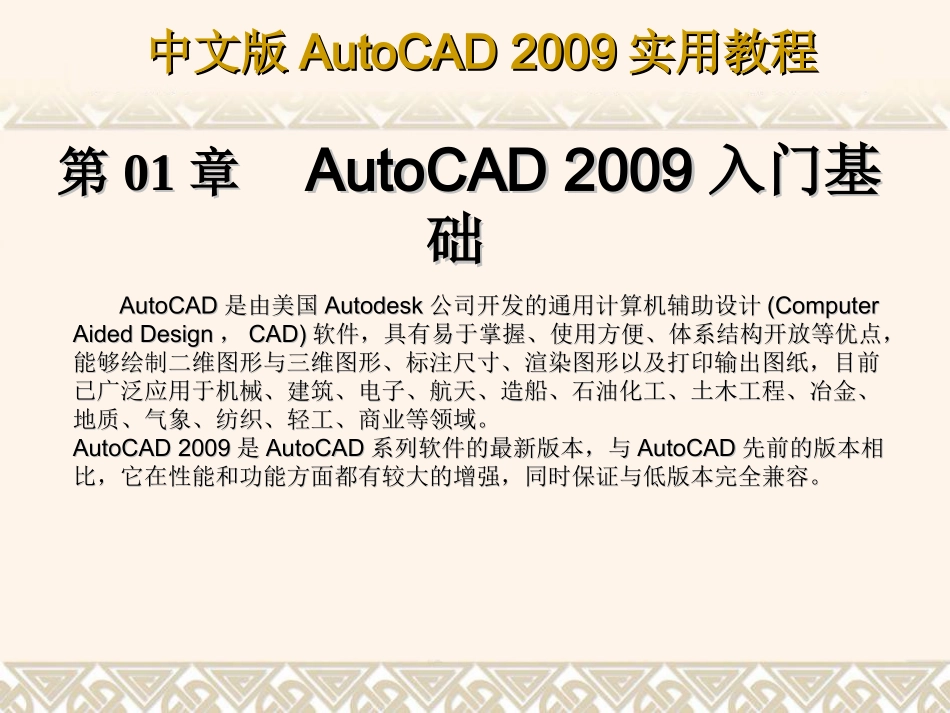 中文版AutoCAD 2009实用教程

第01章 AutoCAD 2009入门基础

AutoCAD是由美国Autodesk公司开发的通用计算机辅助设计(Computer Aided Design， CAD)软件，具有易于掌握、使用方便、体系结构开放等优点，能够绘制二维图形与三维图形、标注尺寸、渲染图形以及打印输出图纸，目前已广泛应用于机械、建筑、电子、航天、造船、石油化工、土木工程、冶金、地质、气象、纺织、轻工、商业等领域。

AutoCAD 2009是AutoCAD系列软件的最新版本，与AutoCAD先前的版本相比，它在性能和功能方面都有较大的增强，同时保证与低版本完全兼容。